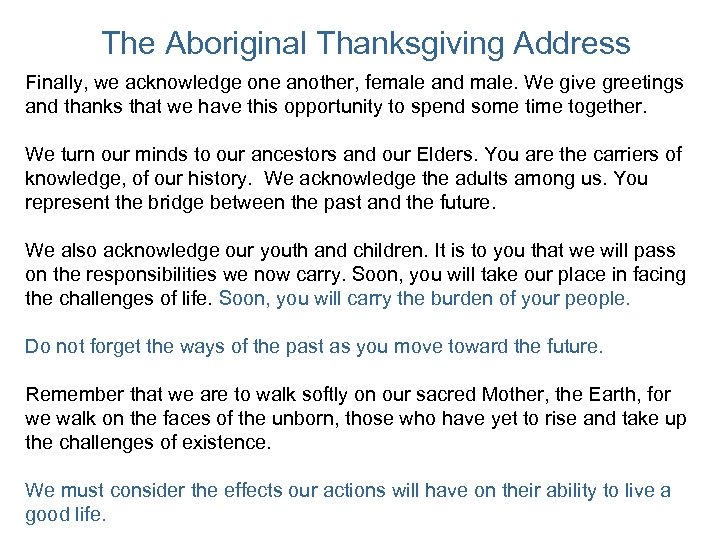 The Aboriginal Thanksgiving Address

Finally, we acknowledge one another, female and male. We give greetings and thanks that we have this opportunity to spend some time together.

We turn our minds to our ancestors and our Elders. You are the carriers of knowledge, of our history. We acknowledge the adults among us. You represent the bridge between the past and the future.

We also acknowledge our youth and children. It is to you that we will pass on the responsibilities we now carry. Soon, you will take our place in facing the challenges of life. Soon, you will carry the burden of your people.

Do not forget the ways of the past as you move toward the future.

Remember that we are to walk softly on our sacred Mother, the Earth, for we walk on the faces of the unborn, those who have yet to rise and take up the challenges of existence.

We must consider the effects our actions will have on their ability to live a good life.